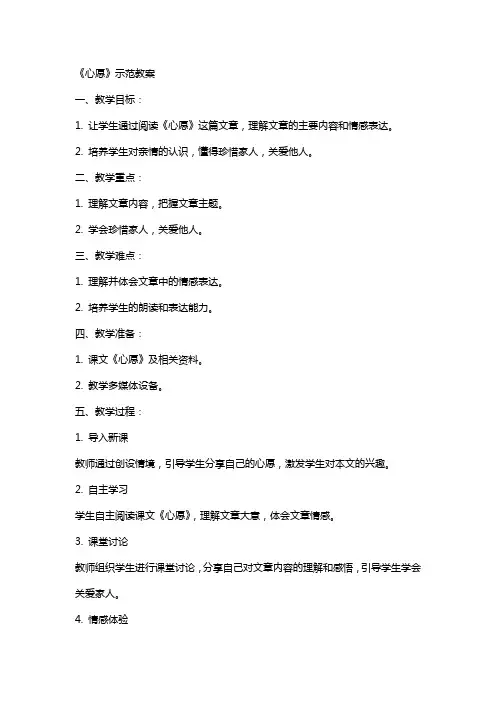 《心愿》示范教案

一、教学目标：

1. 让学生通过阅读《心愿》这篇文章，理解文章的主要内容和情感表达。

2. 培养学生对亲情的认识，懂得珍惜家人，关爱他人。

二、教学重点：

1. 理解文章内容，把握文章主题。

2. 学会珍惜家人，关爱他人。

三、教学难点：

1. 理解并体会文章中的情感表达。

2. 培养学生的朗读和表达能力。

四、教学准备：

1. 课文《心愿》及相关资料。

2. 教学多媒体设备。

五、教学过程：

1. 导入新课

教师通过创设情境，引导学生分享自己的心愿，激发学生对本文的兴趣。

2. 自主学习

学生自主阅读课文《心愿》，理解文章大意，体会文章情感。

3. 课堂讨论

教师组织学生进行课堂讨论，分享自己对文章内容的理解和感悟，引导学生学会关爱家人。

4. 情感体验